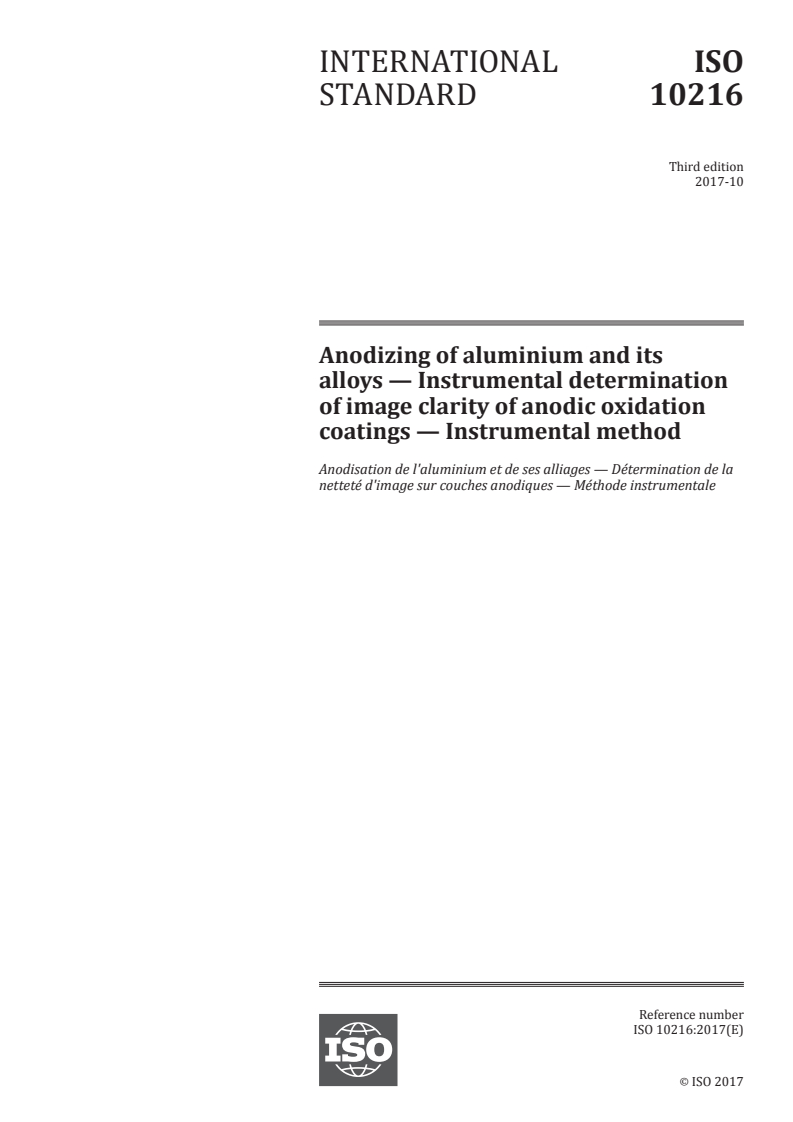 INTERNATIONAL STANDARD

ISO 10216

Third edition
2017-10

Anodizing of aluminium and its alloys — Instrumental determination of image clarity of anodic oxidation coatings — Instrumental method

Anodisation de l'aluminium et de ses alliages — Détermination de la netteté d'image sur couches anodiques — Méthode instrumentale

ISO

Reference number
ISO 10216:2017(E)

© ISO 2017